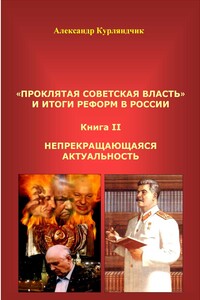 Александр Курляндчик

«ПРОКЛЯТАЯ СОВЕТСКАЯ ВЛАСТЬ» И ИТОГИ РЕФОРМ В РОССИИ

Книга II

НЕПРЕКРАЩАЮЩАЯСЯ АКТУАЛЬНОСТЬ